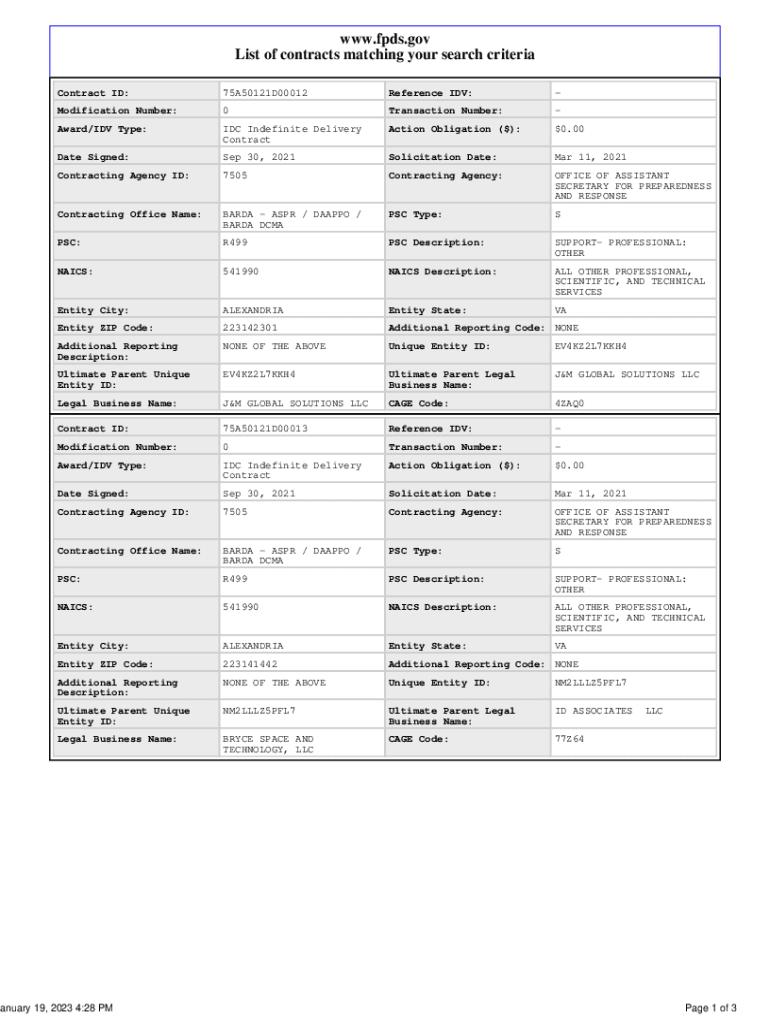 www.fpds.gov
List of contracts matching your search criteria

| Contract ID: | 75A50121D00012 | Reference IDV: | - |
|---|---|---|---|
| Modification Number: | 0 | Transaction Number: | - |
| Award/IDV Type: | IDC Indefinite Delivery Contract | Action Obligation ($): | $0.00 |
| Date Signed: | Sep 30, 2021 | Solicitation Date: | Mar 11, 2021 |
| Contracting Agency ID: | 7505 | Contracting Agency: | OFFICE OF ASSISTANT SECRETARY FOR PREPAREDNESS AND RESPONSE |
| Contracting Office Name: | BARDA - ASPR / DAAPPO / BARDA DCMA | PSC Type: | S |
| PSC: | R499 | PSC Description: | SUPPORT- PROFESSIONAL: OTHER |
| NAICS: | 541990 | NAICS Description: | ALL OTHER PROFESSIONAL, SCIENTIFIC, AND TECHNICAL SERVICES |
| Entity City: | ALEXANDRIA | Entity State: | VA |
| Entity ZIP Code: | 223142301 | Additional Reporting Code: | NONE |
| Additional Reporting Description: | NONE OF THE ABOVE | Unique Entity ID: | EV4KZ2L7KKH4 |
| Ultimate Parent Unique Entity ID: | EV4KZ2L7KKH4 | Ultimate Parent Legal Business Name: | J&M GLOBAL SOLUTIONS LLC |
| Legal Business Name: | J&M GLOBAL SOLUTIONS LLC | CAGE Code: | 4ZAQ0 |

| Contract ID: | 75A50121D00013 | Reference IDV: | - |
|---|---|---|---|
| Modification Number: | 0 | Transaction Number: | - |
| Award/IDV Type: | IDC Indefinite Delivery Contract | Action Obligation ($): | $0.00 |
| Date Signed: | Sep 30, 2021 | Solicitation Date: | Mar 11, 2021 |
| Contracting Agency ID: | 7505 | Contracting Agency: | OFFICE OF ASSISTANT SECRETARY FOR PREPAREDNESS AND RESPONSE |
| Contracting Office Name: | BARDA - ASPR / DAAPPO / BARDA DCMA | PSC Type: | S |
| PSC: | R499 | PSC Description: | SUPPORT- PROFESSIONAL: OTHER |
| NAICS: | 541990 | NAICS Description: | ALL OTHER PROFESSIONAL, SCIENTIFIC, AND TECHNICAL SERVICES |
| Entity City: | ALEXANDRIA | Entity State: | VA |
| Entity ZIP Code: | 223141442 | Additional Reporting Code: | NONE |
| Additional Reporting Description: | NONE OF THE ABOVE | Unique Entity ID: | NM2LLLZ5PFL7 |
| Ultimate Parent Unique Entity ID: | NM2LLLZ5PFL7 | Ultimate Parent Legal Business Name: | ID ASSOCIATES LLC |
| Legal Business Name: | BRYCE SPACE AND TECHNOLOGY, LLC | CAGE Code: | 77Z64 |

anuary 19, 2023 4:28 PM

Page 1 of 3